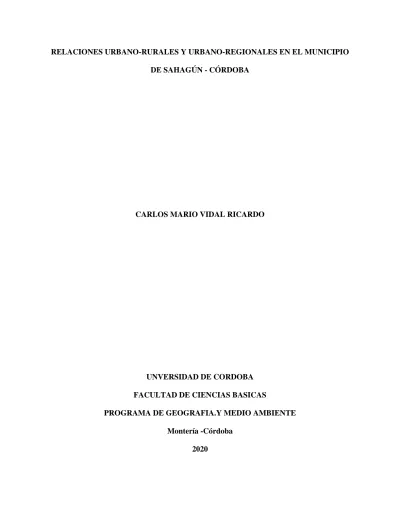 RELACIONES URBANO-RURALES Y URBANO-REGIONALES EN EL MUNICIPIO DE SAHAGÚN - CÓRDOBA

CARLOS MARIO VIDAL RICARDO

UNVERSIDAD DE CORDOBA

FACULTAD DE CIENCIAS BASICAS

PROGRAMA DE GEOGRAFIA.Y MEDIO AMBIENTE

Montería -Córdoba

2020